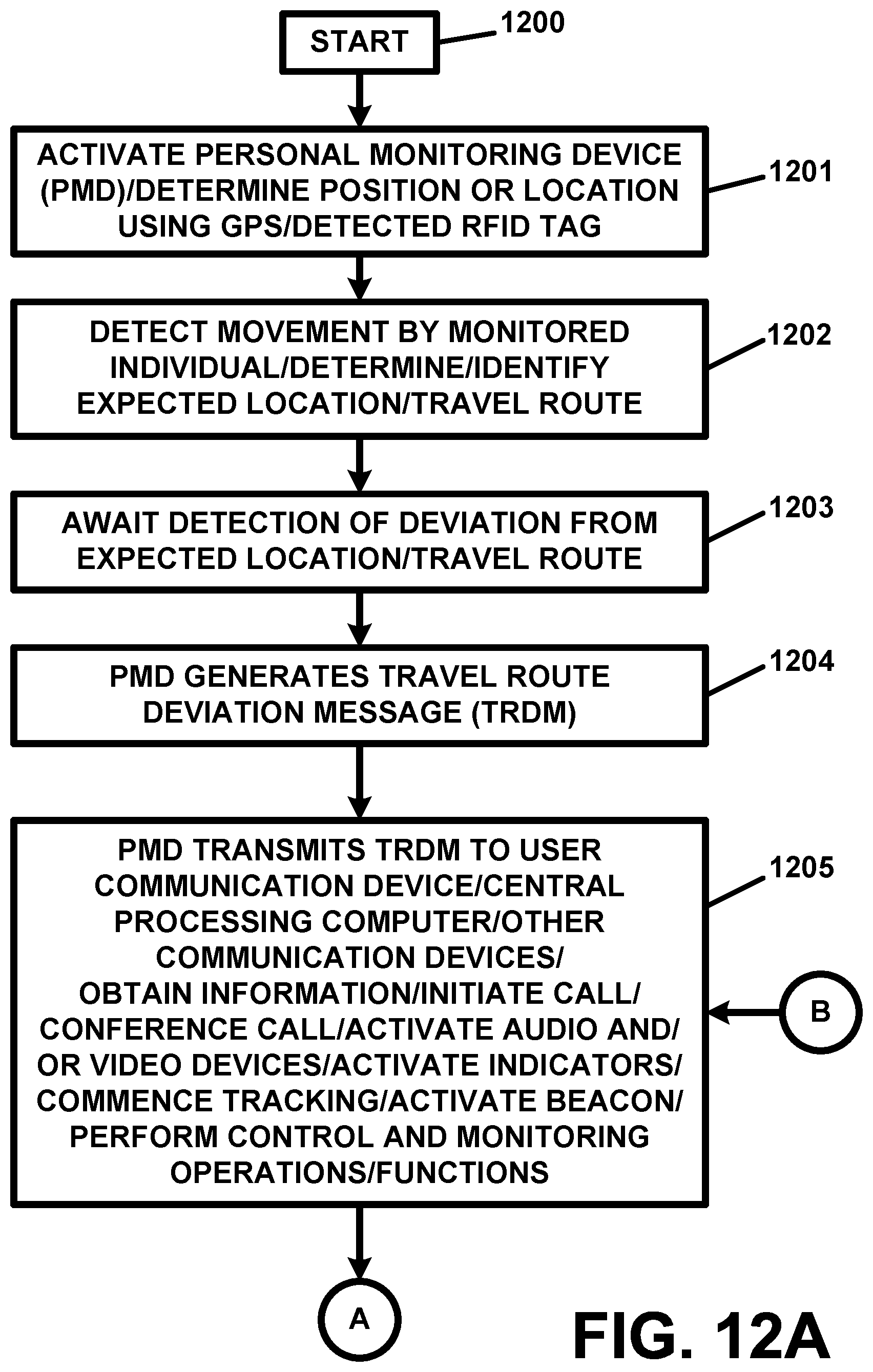 START

1200

ACTIVATE PERSONAL MONITORING DEVICE (PMD)/DETERMINE POSITION OR LOCATION USING GPS/DETECTED RFID TAG

1201

DETECT MOVEMENT BY MONITORED INDIVIDUAL/DETERMINE/IDENTIFY EXPECTED LOCATION/TRAVEL ROUTE

1202

AWAIT DETECTION OF DEVIATION FROM EXPECTED LOCATION/TRAVEL ROUTE

1203

PMD GENERATES TRAVEL ROUTE DEVIATION MESSAGE (TRDM)

1204

PMD TRANSMITS TRDM TO USER COMMUNICATION DEVICE/CENTRAL PROCESSING COMPUTER/OTHER COMMUNICATION DEVICES/ OBTAIN INFORMATION/INITIATE CALL/ CONFERENCE CALL/ACTIVATE AUDIO AND/ OR VIDEO DEVICES/ACTIVATE INDICATORS/ COMMENCE TRACKING/ACTIVATE BEACON/ PERFORM CONTROL AND MONITORING OPERATIONS/FUNCTIONS

1205

B

A

FIG. 12A